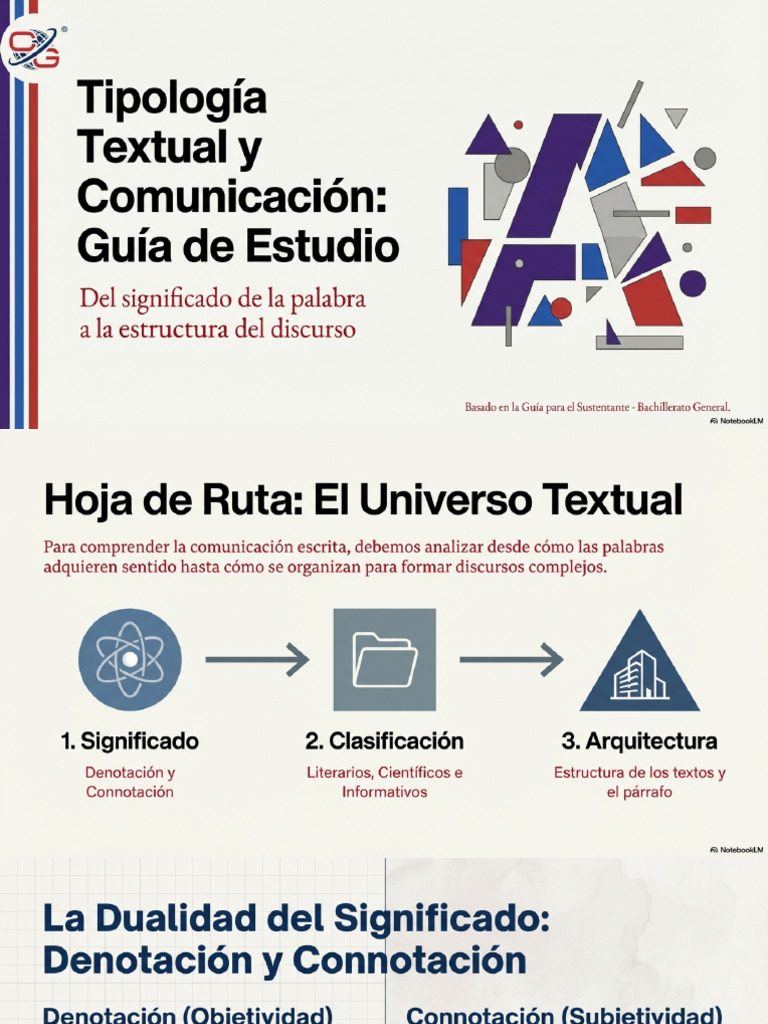 CG

Tipología Textual y Comunicación: Guía de Estudio

Del significado de la palabra a la estructura del discurso

Basado en la Guía para el Sustentante - Bachillerato General.

NotebookLM

Hoja de Ruta: El Universo Textual

Para comprender la comunicación escrita, debemos analizar desde cómo las palabras adquieren sentido hasta cómo se organizan para formar discursos complejos.

1. Significado
Denotación y Connotación

2. Clasificación
Literarios, Científicos e Informativos

3. Arquitectura
Estructura de los textos y el párrafo

NotebookLM

La Dualidad del Significado: Denotación y Connotación

Denotación (Objetividad)

Connotación (Subjetividad)